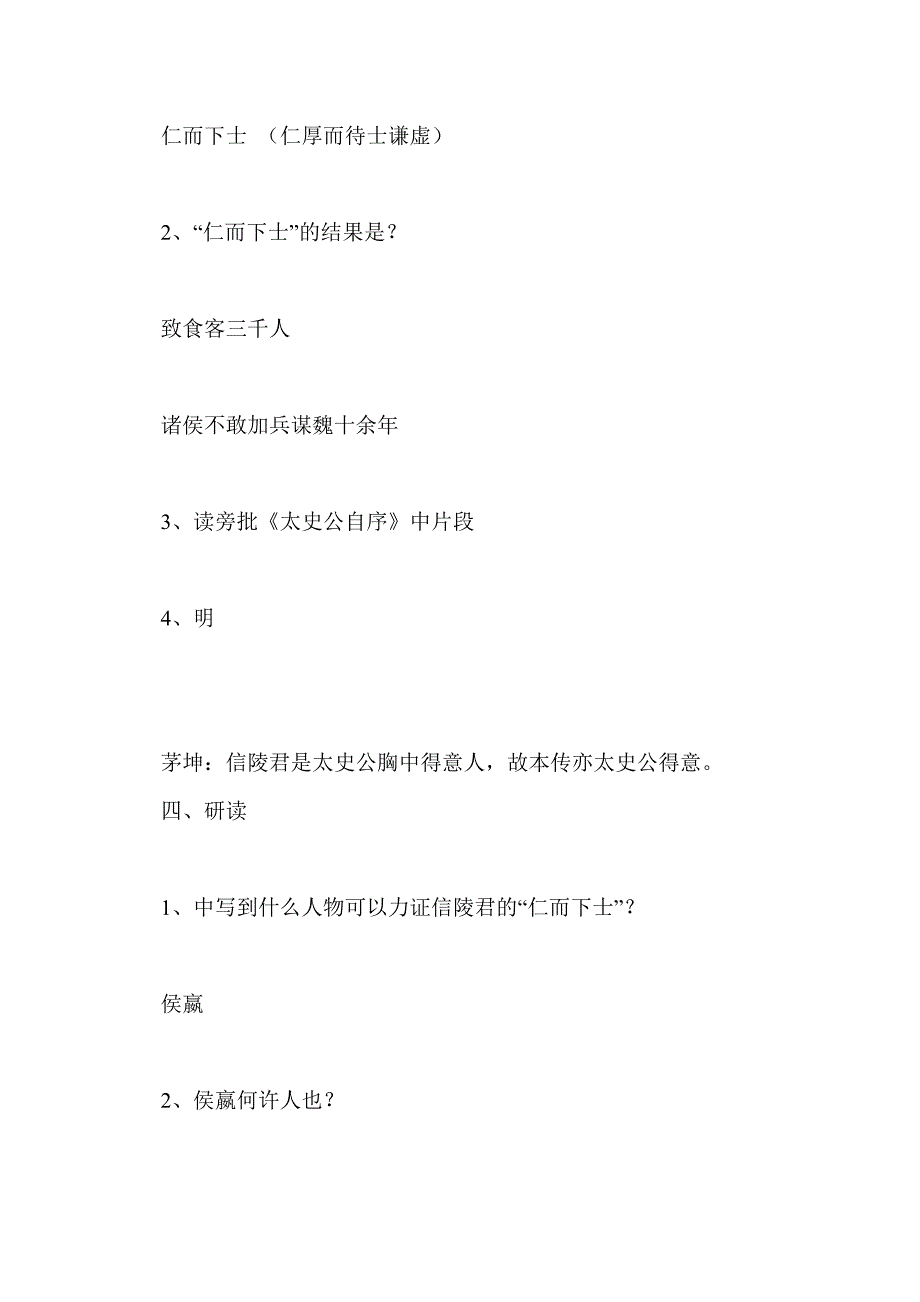 仁而下士 （仁厚而待士谦虚）

2、“仁而下士”的结果是？

致食客三千人

诸侯不敢加兵谋魏十余年

3、读旁批《太史公自序》中片段

4、明

茅坤：信陵君是太史公胸中得意人，故本传亦太史公得意。

四、研读

1、中写到什么人物可以力证信陵君的“仁而下士”？

侯嬴

2、侯嬴何许人也？